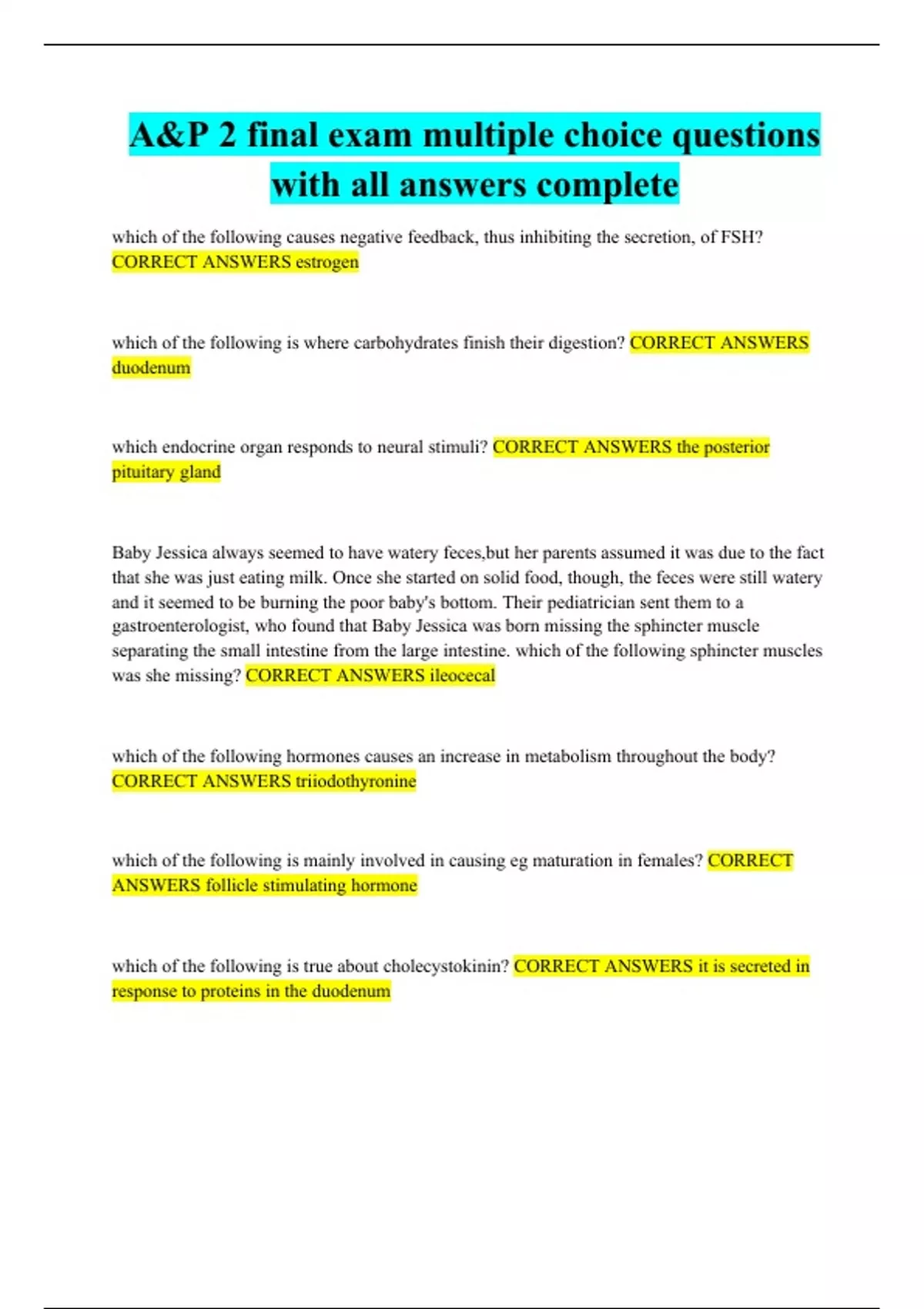 A&P 2 final exam multiple choice questions with all answers complete

which of the following causes negative feedback, thus inhibiting the secretion, of FSH? CORRECT ANSWERS estrogen

which of the following is where carbohydrates finish their digestion? CORRECT ANSWERS duodenum

which endocrine organ responds to neural stimuli? CORRECT ANSWERS the posterior pituitary gland

Baby Jessica always seemed to have watery feces,but her parents assumed it was due to the fact that she was just eating milk. Once she started on solid food, though, the feces were still watery and it seemed to be burning the poor baby's bottom. Their pediatrician sent them to a gastroenterologist, who found that Baby Jessica was born missing the sphincter muscle separating the small intestine from the large intestine. which of the following sphincter muscles was she missing? CORRECT ANSWERS ileocecal

which of the following hormones causes an increase in metabolism throughout the body? CORRECT ANSWERS triiodothyronine

which of the following is mainly involved in causing eg maturation in females? CORRECT ANSWERS follicle stimulating hormone

which of the following is true about cholecystokinin? CORRECT ANSWERS it is secreted in response to proteins in the duodenum